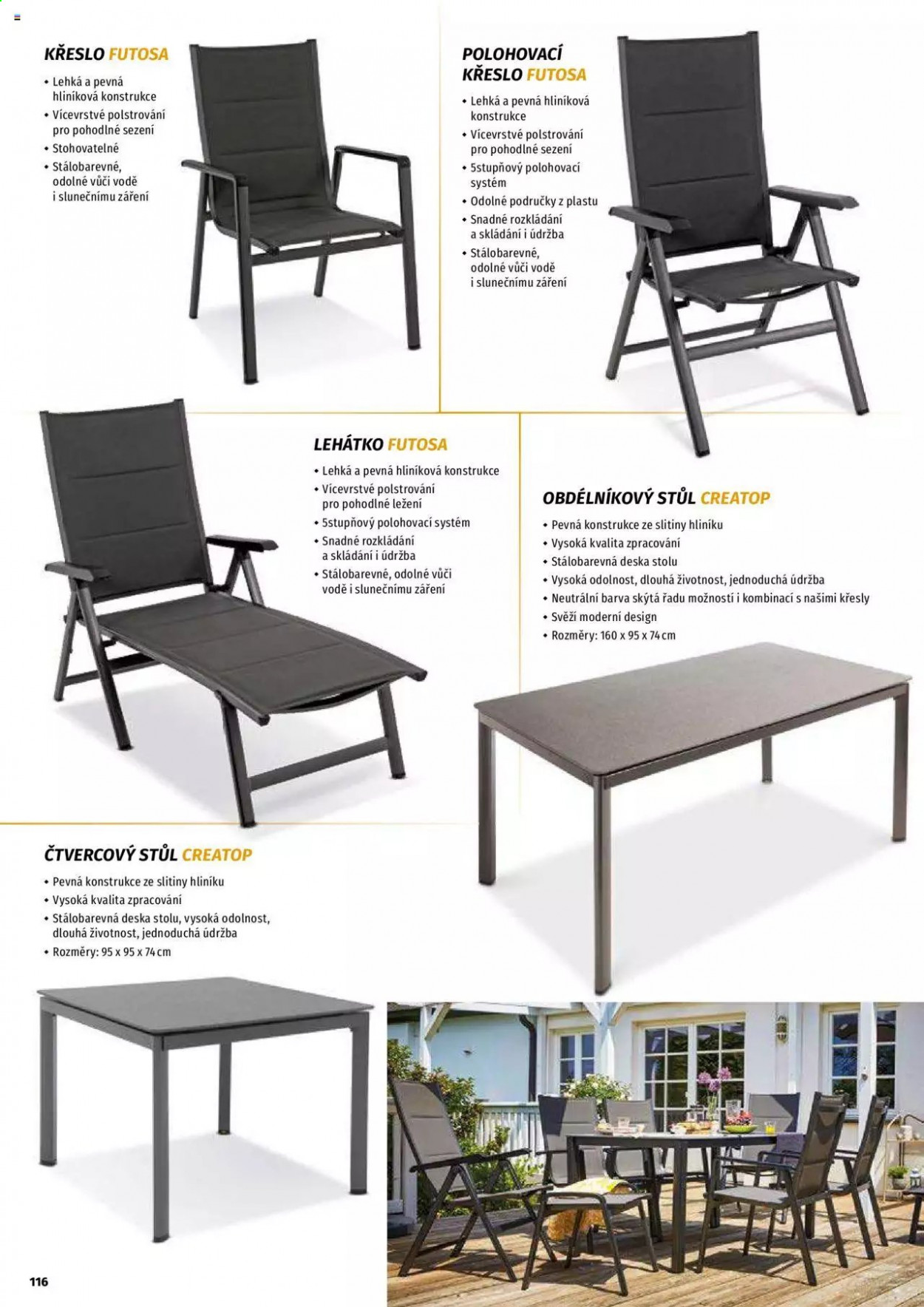 KŘESLO FUTOSA

• Lehká a pevná hliníková konstrukce
• Vícevrstvé polstrování pro pohodlné sezení
• Stohovatelné
• Stálobarevné, odolné vůči vodě i slunečnímu záření

POLOHOVACÍ KŘESLO FUTOSA

• Lehká a pevná hliníková konstrukce
• Vícevrstvé polstrování pro pohodlné sezení
• 5stupňový polohovací systém
• Odolné područky z plastu
• Snadné rozkládání a skládání i údržba
• Stálobarevné, odolné vůči vodě i slunečnímu záření

LEHÁTKO FUTOSA

• Lehká a pevná hliníková konstrukce
• Vícevrstvé polstrování pro pohodlné ležení
• 5stupňový polohovací systém
• Snadné rozkládání a skládání i údržba
• Stálobarevné, odolné vůči vodě i slunečnímu záření

OBDÉLNÍKOVÝ STŮL CREATOP

• Pevná konstrukce ze slitiny hliníku
• Vysoká kvalita zpracování
• Stálobarevná deska stolu
• Vysoká odolnost, dlouhá životnost, jednoduchá údržba
• Neutrální barva skýtá řadu možností i kombinací s našimi křesly
• Svěží moderní design
• Rozměry: 160 x 95 x 74 cm

ČTVERCOVÝ STŮL CREATOP

• Pevná konstrukce ze slitiny hliníku
• Vysoká kvalita zpracování
• Stálobarevná deska stolu, vysoká odolnost, dlouhá životnost, jednoduchá údržba
• Rozměry: 95 x 95 x 74 cm

116